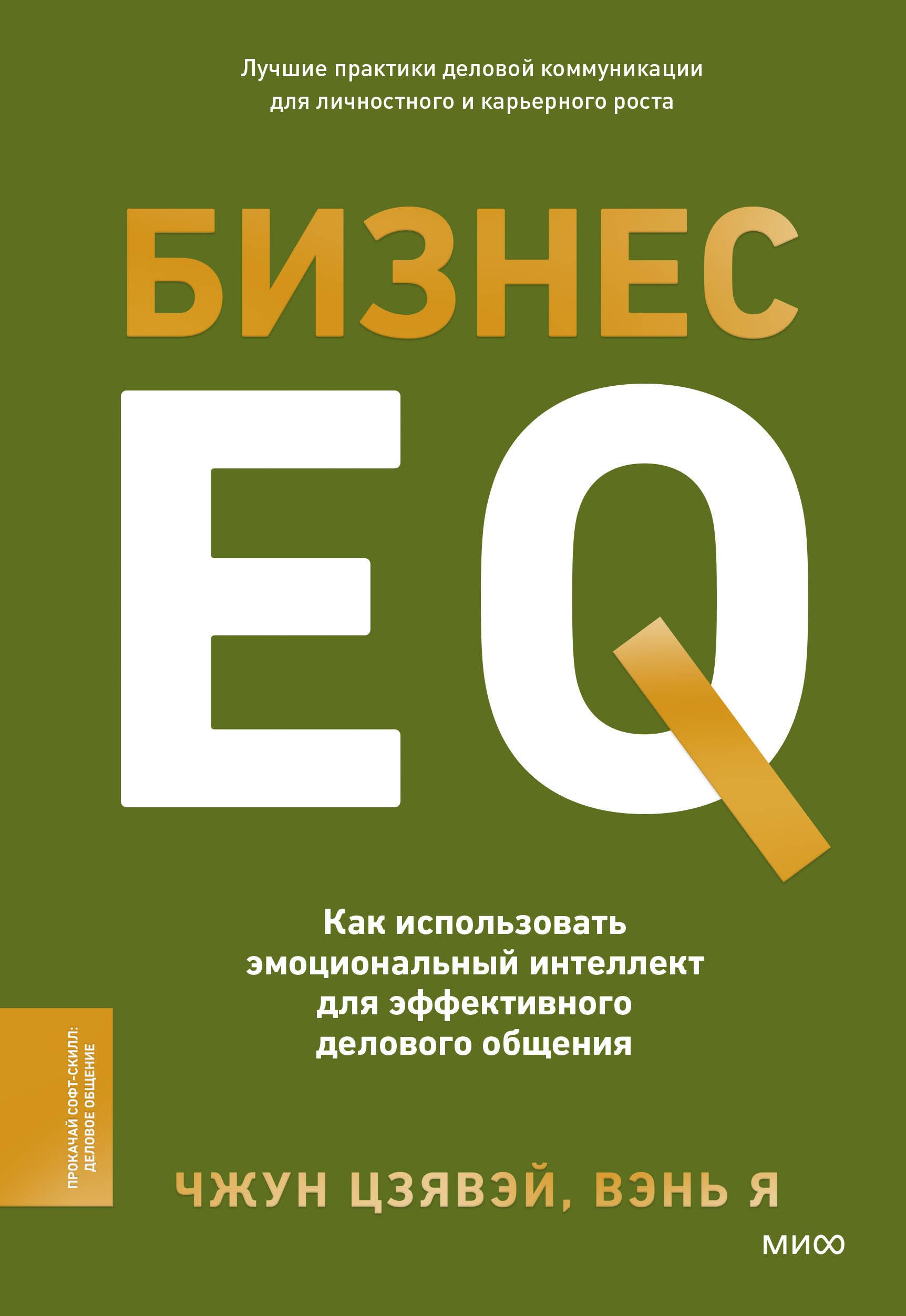 Лучшие практики деловой коммуникации для личностного и карьерного роста

БИЗНЕС
EQ

Как использовать эмоциональный интеллект для эффективного делового общения

ПРОКАЧАЙ СОФТ-СКИЛЛ: ДЕЛОВОЕ ОБЩЕНИЕ

ЧЖУН ЦЗЯВЭЙ, ВЭНЬ Я

МИФ